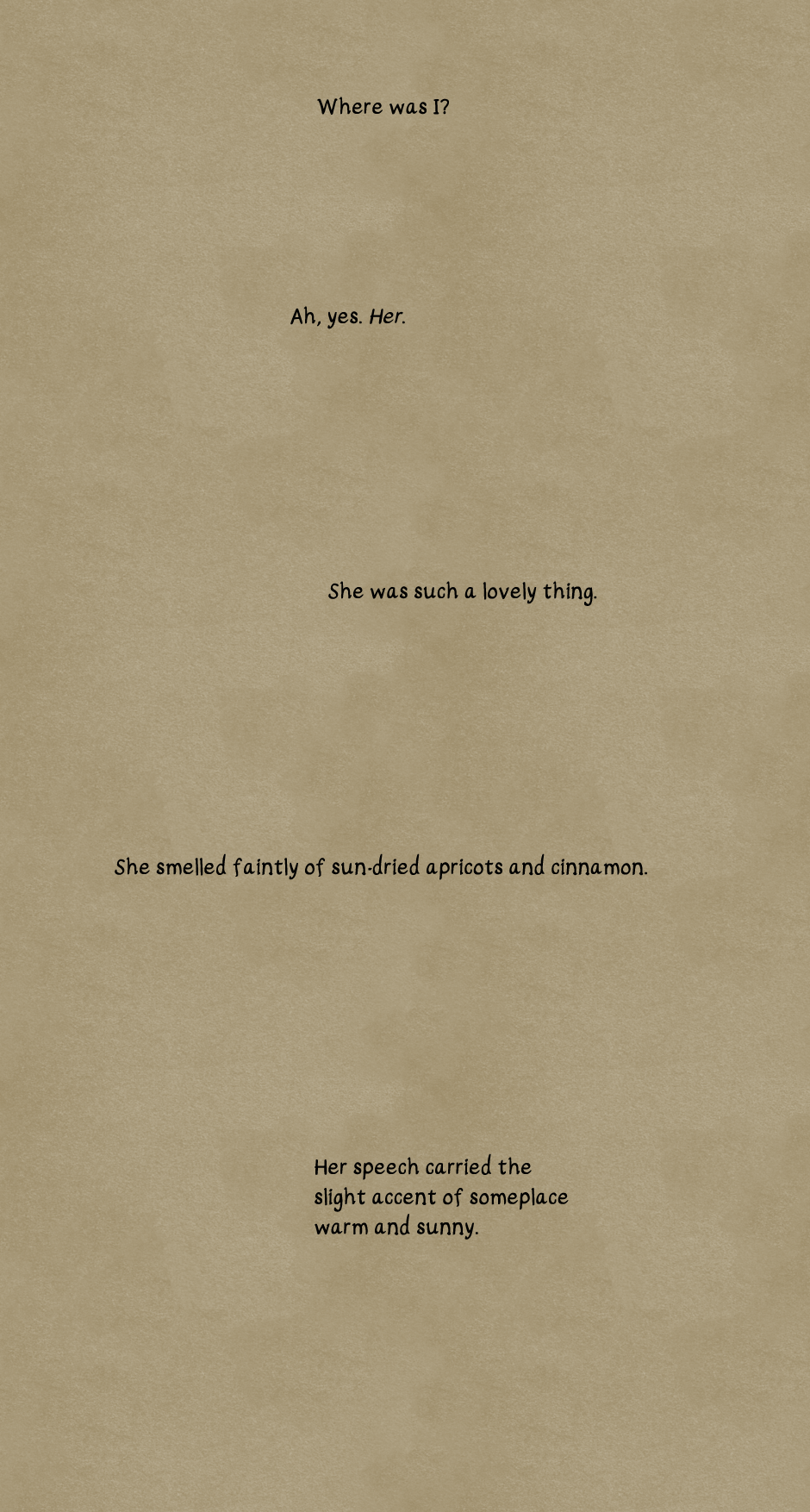 Where was I?

Ah, yes. Her.

She was such a lovely thing.

She smelled faintly of sun-dried apricots and cinnamon.

Her speech carried the slight accent of someplace warm and sunny.